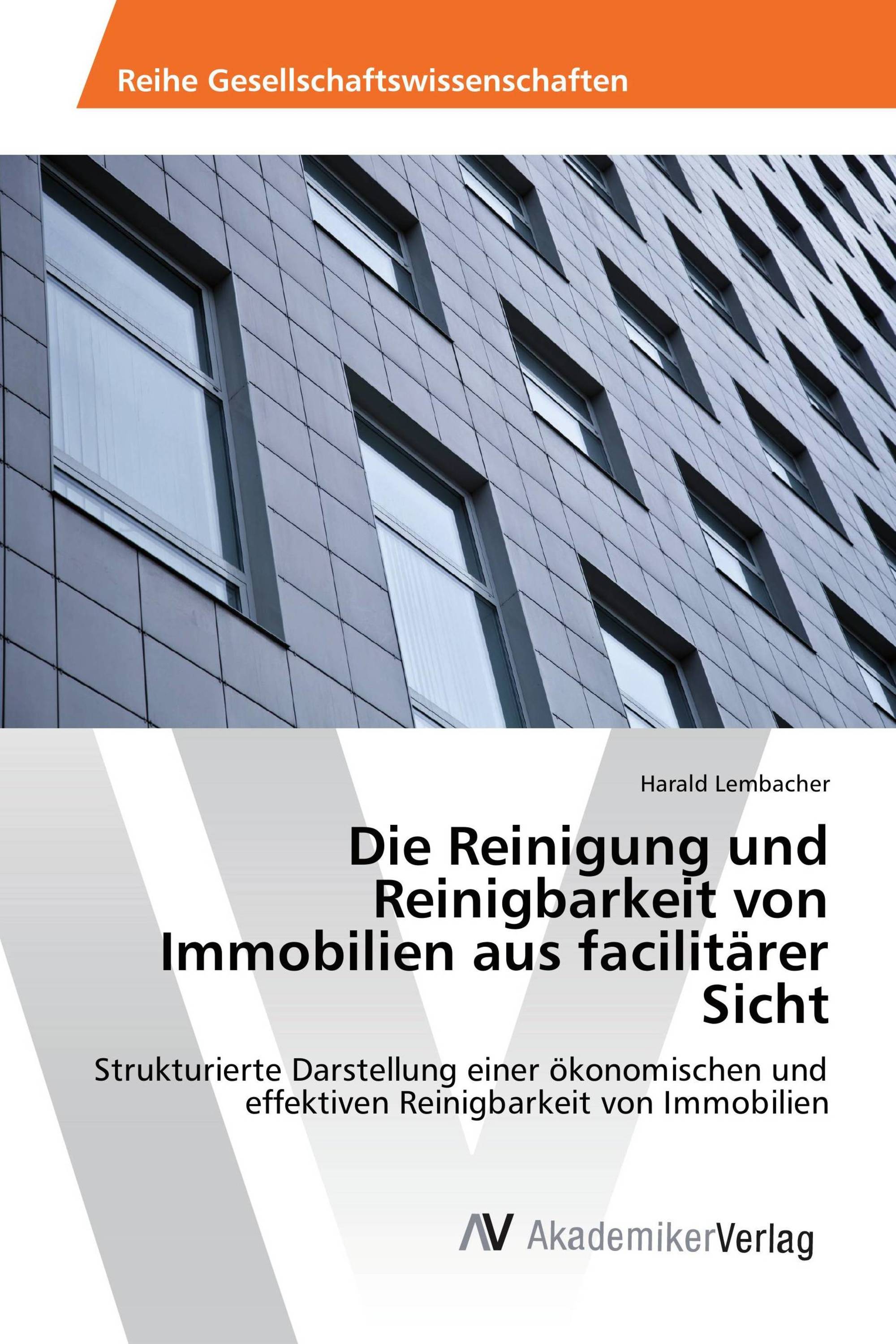 Reihe Gesellschaftswissenschaften

Harald Lembacher

Die Reinigung und Reinigbarkeit von Immobilien aus facilitärer Sicht

Strukturierte Darstellung einer ökonomischen und effektiven Reinigbarkeit von Immobilien

AV AkademikerVerlag